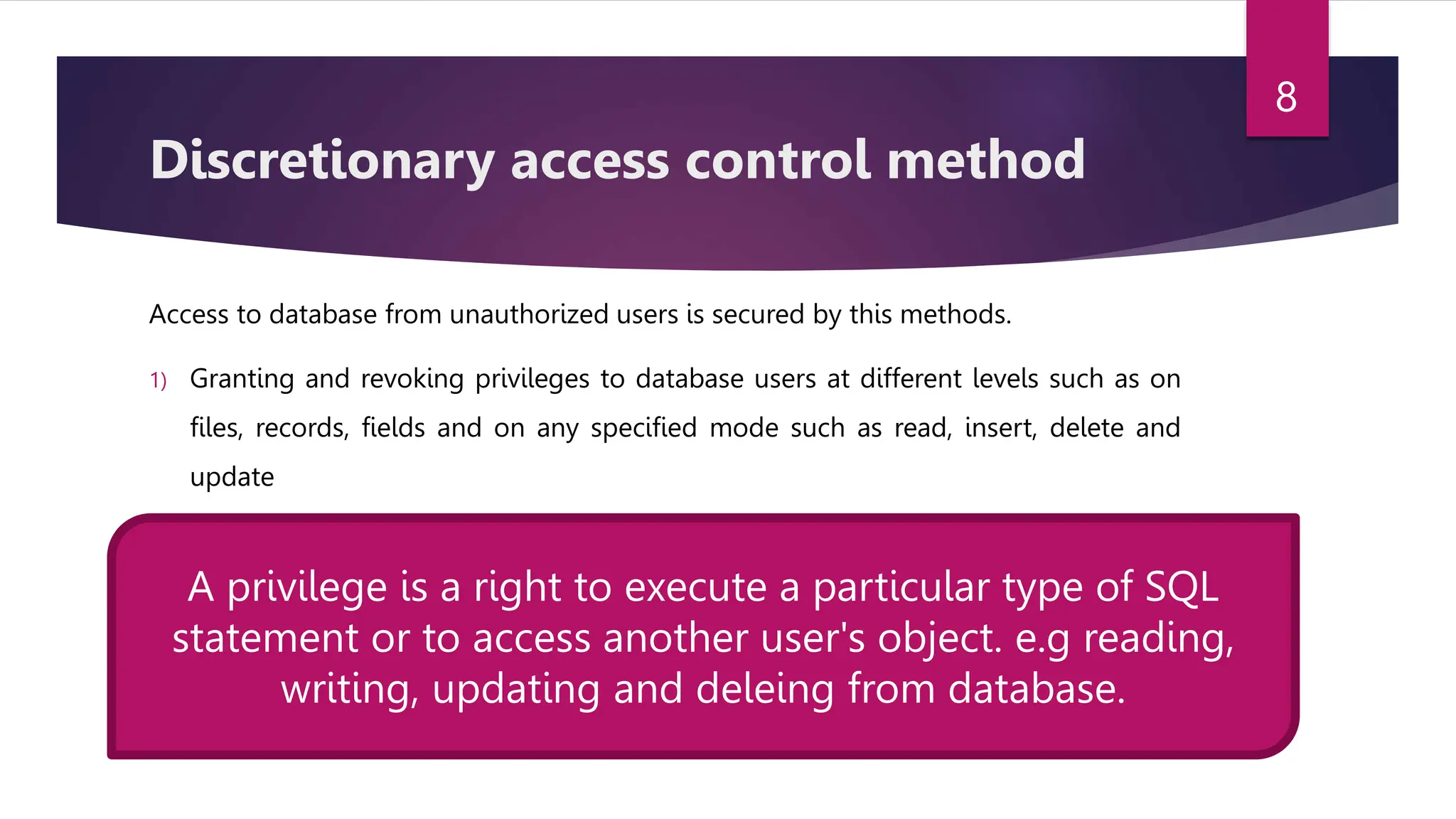 8

Discretionary access control method

Access to database from unauthorized users is secured by this methods.

1) Granting and revoking privileges to database users at different levels such as on files, records, fields and on any specified mode such as read, insert, delete and update

A privilege is a right to execute a particular type of SQL statement or to access another user's object. e.g reading, writing, updating and deleing from database.